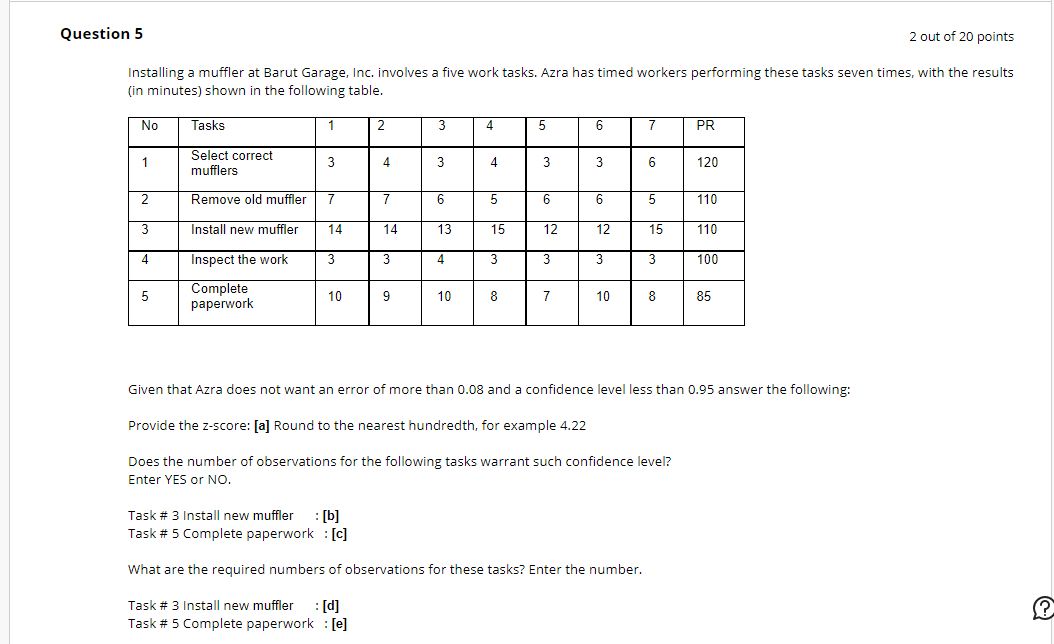 Question 5

2 out of 20 points

Installing a muffler at Barut Garage, Inc. involves a five work tasks. Azra has timed workers performing these tasks seven times, with the results (in minutes) shown in the following table.

| No | Tasks | 1 | 2 | 3 | 4 | 5 | 6 | 7 | PR |
|---|---|---|---|---|---|---|---|---|---|
| 1 | Select correct mufflers | 3 | 4 | 3 | 4 | 3 | 3 | 6 | 120 |
| 2 | Remove old muffler | 7 | 7 | 6 | 5 | 6 | 6 | 5 | 110 |
| 3 | Install new muffler | 14 | 14 | 13 | 15 | 12 | 12 | 15 | 110 |
| 4 | Inspect the work | 3 | 3 | 4 | 3 | 3 | 3 | 3 | 100 |
| 5 | Complete paperwork | 10 | 9 | 10 | 8 | 7 | 10 | 8 | 85 |

Given that Azra does not want an error of more than 0.08 and a confidence level less than 0.95 answer the following:

Provide the z-score: [a] Round to the nearest hundredth, for example 4.22

Does the number of observations for the following tasks warrant such confidence level?
Enter YES or NO.

Task # 3 Install new muffler : [b]
Task # 5 Complete paperwork : [c]

What are the required numbers of observations for these tasks? Enter the number.

Task # 3 Install new muffler : [d]
Task # 5 Complete paperwork : [e]